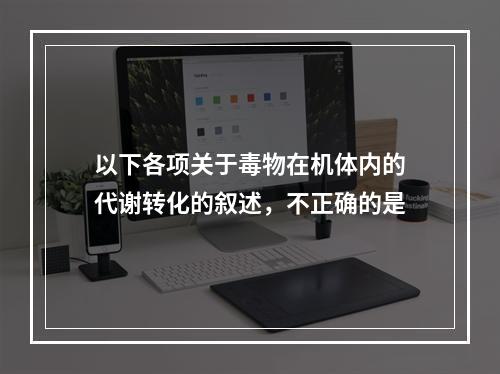 以下各项关于毒物在机体内的代谢转化的叙述，不正确的是